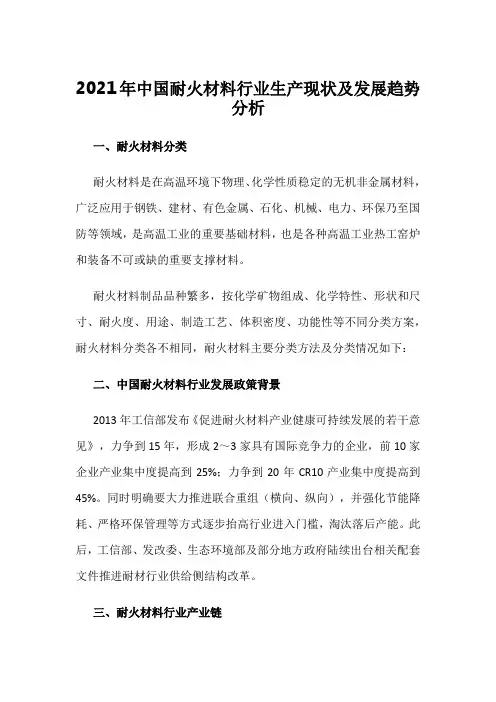 2021年中国耐火材料行业生产现状及发展趋势分析

一、耐火材料分类

耐火材料是在高温环境下物理、化学性质稳定的无机非金属材料，广泛应用于钢铁、建材、有色金属、石化、机械、电力、环保乃至国防等领域，是高温工业的重要基础材料，也是各种高温工业热工窑炉和装备不可或缺的重要支撑材料。

耐火材料制品品种繁多，按化学矿物组成、化学特性、形状和尺寸、耐火度、用途、制造工艺、体积密度、功能性等不同分类方案，耐火材料分类各不相同，耐火材料主要分类方法及分类情况如下：

二、中国耐火材料行业发展政策背景

2013年工信部发布《促进耐火材料产业健康可持续发展的若干意见》，力争到15年，形成2～3家具有国际竞争力的企业，前10家企业产业集中度提高到25%；力争到20年CR10产业集中度提高到45%。同时明确要大力推进联合重组（横向、纵向），并强化节能降耗、严格环保管理等方式逐步抬高行业进入门槛，淘汰落后产能。此后，工信部、发改委、生态环境部及部分地方政府陆续出台相关配套文件推进耐材行业供给侧结构改革。

三、耐火材料行业产业链